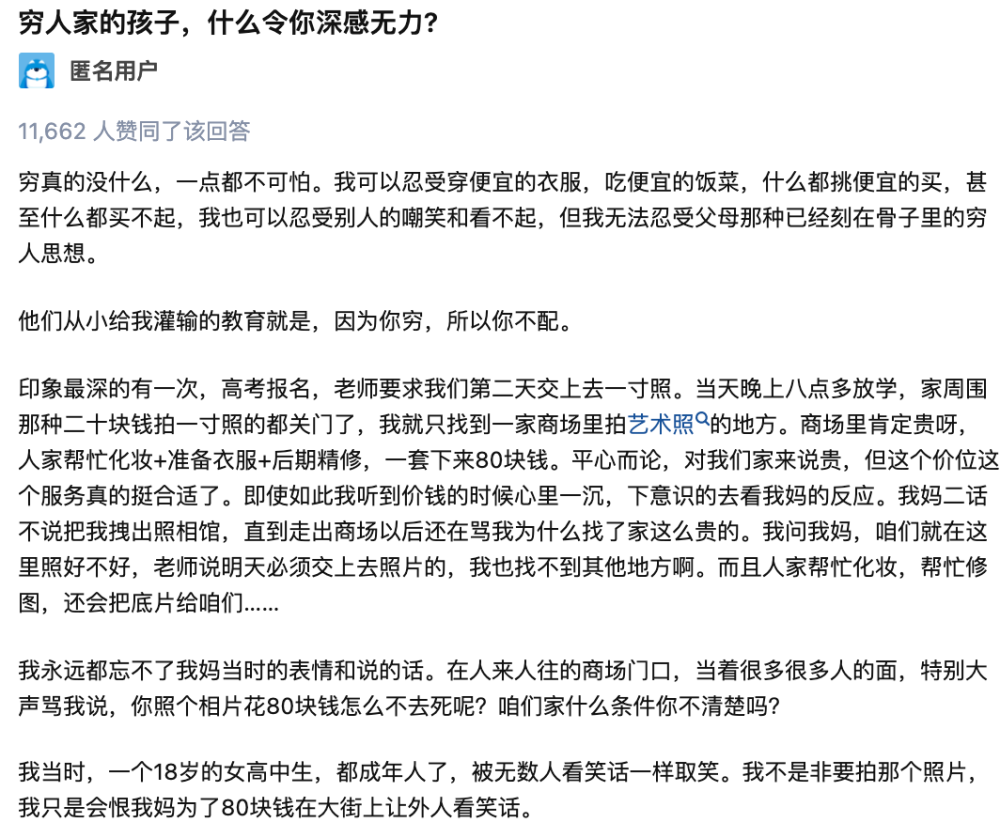 穷人家的孩子，什么令你深感无力？

匿名用户

11,662 人赞同了该回答

穷真的没什么，一点都不可怕。我可以忍受穿便宜的衣服，吃便宜的饭菜，什么都挑便宜的买，甚至什么都买不起，我也可以忍受别人的嘲笑和看不起，但我无法忍受父母那种已经刻在骨子里的穷人思想。

他们从小给我灌输的教育就是，因为你穷，所以你不配。

印象最深的有一次，高考报名，老师要求我们第二天交上去一寸照。当天晚上八点多放学，家周围那种二十块钱拍一寸照的都关门了，我就只找到一家商场里拍艺术照的地方。商场里肯定贵呀，人家帮忙化妆+准备衣服+后期精修，一套下来80块钱。平心而论，对我们家来说贵，但这个价位这个服务真的挺合适了。即使如此我听到价钱的时候心里一沉，下意识的去看我妈的反应。我妈二话不说把我拽出照相馆，直到走出商场以后还在骂我为什么找了家这么贵的。我问我妈，咱们就在这里照好不好，老师说明天必须交上去照片的，我也找不到其他地方啊。而且人家帮忙化妆，帮忙修图，还会把底片给咱们……

我永远都忘不了我妈当时的表情和说的话。在人来人往的商场门口，当着很多很多人的面，特别大声骂我说，你照个相片花80块钱怎么不去死呢？咱们家什么条件你不清楚吗？

我当时，一个18岁的女高中生，都成年人了，被无数人看笑话一样取笑。我不是非要拍那个照片，我只是会恨我妈为了80块钱在大街上让外人看笑话。